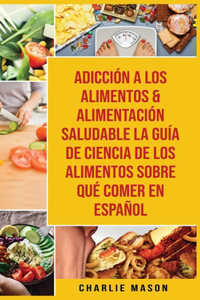 ADICCIÓN A LOS ALIMENTOS & ALIMENTACIÓN SALUDABLE LA GUÍA DE CIENCIA DE LOS ALIMENTOS SOBRE QUÉ COMER EN ESPAÑOL

CHARLIE MASON